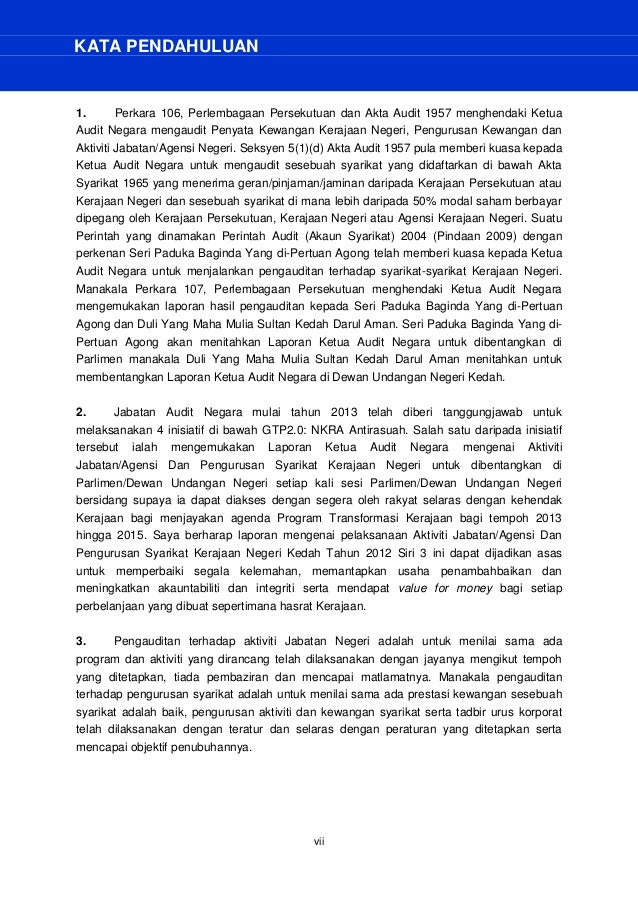 KATA PENDAHULUAN

1. Perkara 106, Perlembagaan Persekutuan dan Akta Audit 1957 menghendaki Ketua Audit Negara mengaudit Penyata Kewangan Kerajaan Negeri, Pengurusan Kewangan dan Aktiviti Jabatan/Agensi Negeri. Seksyen 5(1)(d) Akta Audit 1957 pula memberi kuasa kepada Ketua Audit Negara untuk mengaudit sesebuah syarikat yang didaftarkan di bawah Akta Syarikat 1965 yang menerima geran/pinjaman/jaminan daripada Kerajaan Persekutuan atau Kerajaan Negeri dan sesebuah syarikat di mana lebih daripada 50% modal saham berbayar dipegang oleh Kerajaan Persekutuan, Kerajaan Negeri atau Agensi Kerajaan Negeri. Suatu Perintah yang dinamakan Perintah Audit (Akaun Syarikat) 2004 (Pindaan 2009) dengan perkenan Seri Paduka Baginda Yang di-Pertuan Agong telah memberi kuasa kepada Ketua Audit Negara untuk menjalankan pengauditan terhadap syarikat-syarikat Kerajaan Negeri. Manakala Perkara 107, Perlembagaan Persekutuan menghendaki Ketua Audit Negara mengemukakan laporan hasil pengauditan kepada Seri Paduka Baginda Yang di-Pertuan Agong dan Duli Yang Maha Mulia Sultan Kedah Darul Aman. Seri Paduka Baginda Yang di-Pertuan Agong akan menitahkan Laporan Ketua Audit Negara untuk dibentangkan di Parlimen manakala Duli Yang Maha Mulia Sultan Kedah Darul Aman menitahkan untuk membentangkan Laporan Ketua Audit Negara di Dewan Undangan Negeri Kedah.

2. Jabatan Audit Negara mulai tahun 2013 telah diberi tanggungjawab untuk melaksanakan 4 inisiatif di bawah GTP2.0: NKRA Antirasuah. Salah satu daripada inisiatif tersebut ialah mengemukakan Laporan Ketua Audit Negara mengenai Aktiviti Jabatan/Agensi Dan Pengurusan Syarikat Kerajaan Negeri untuk dibentangkan di Parlimen/Dewan Undangan Negeri setiap kali sesi Parlimen/Dewan Undangan Negeri bersidang supaya ia dapat diakses dengan segera oleh rakyat selaras dengan kehendak Kerajaan bagi menjayakan agenda Program Transformasi Kerajaan bagi tempoh 2013 hingga 2015. Saya berharap laporan mengenai pelaksanaan Aktiviti Jabatan/Agensi Dan Pengurusan Syarikat Kerajaan Negeri Kedah Tahun 2012 Siri 3 ini dapat dijadikan asas untuk memperbaiki segala kelemahan, memantapkan usaha penambahbaikan dan meningkatkan akauntabiliti dan integriti serta mendapat value for money bagi setiap perbelanjaan yang dibuat sepertimana hasrat Kerajaan.

3. Pengauditan terhadap aktiviti Jabatan Negeri adalah untuk menilai sama ada program dan aktiviti yang dirancang telah dilaksanakan dengan jayanya mengikut tempoh yang ditetapkan, tiada pembaziran dan mencapai matlamatnya. Manakala pengauditan terhadap pengurusan syarikat adalah untuk menilai sama ada prestasi kewangan sesebuah syarikat adalah baik, pengurusan aktiviti dan kewangan syarikat serta tadbir urus korporat telah dilaksanakan dengan teratur dan selaras dengan peraturan yang ditetapkan serta mencapai objektif penubuhannya.

vii